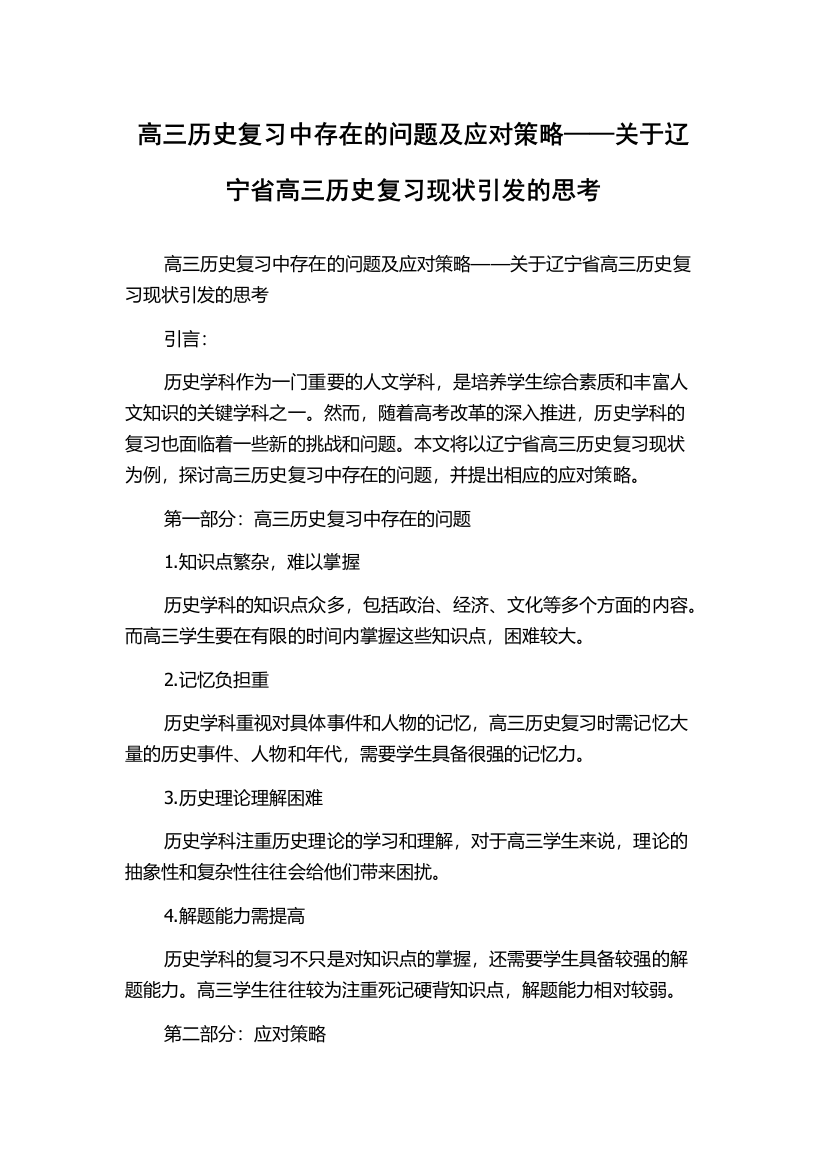 高三历史复习中存在的问题及应对策略——关于辽宁省高三历史复习现状引发的思考

高三历史复习中存在的问题及应对策略——关于辽宁省高三历史复习现状引发的思考

引言：

历史学科作为一门重要的人文学科，是培养学生综合素质和丰富人文知识的关键学科之一。然而，随着高考改革的深入推进，历史学科的复习也面临着一些新的挑战和问题。本文将以辽宁省高三历史复习现状为例，探讨高三历史复习中存在的问题，并提出相应的应对策略。

第一部分：高三历史复习中存在的问题

1.知识点繁杂，难以掌握

历史学科的知识点众多，包括政治、经济、文化等多个方面的内容。而高三学生要在有限的时间内掌握这些知识点，困难较大。

2.记忆负担重

历史学科重视对具体事件和人物的记忆，高三历史复习时需记忆大量的历史事件、人物和年代，需要学生具备很强的记忆力。

3.历史理论理解困难

历史学科注重历史理论的学习和理解，对于高三学生来说，理论的抽象性和复杂性往往会给他们带来困扰。

4.解题能力需提高

历史学科的复习不只是对知识点的掌握，还需要学生具备较强的解题能力。高三学生往往较为注重死记硬背知识点，解题能力相对较弱。

第二部分：应对策略